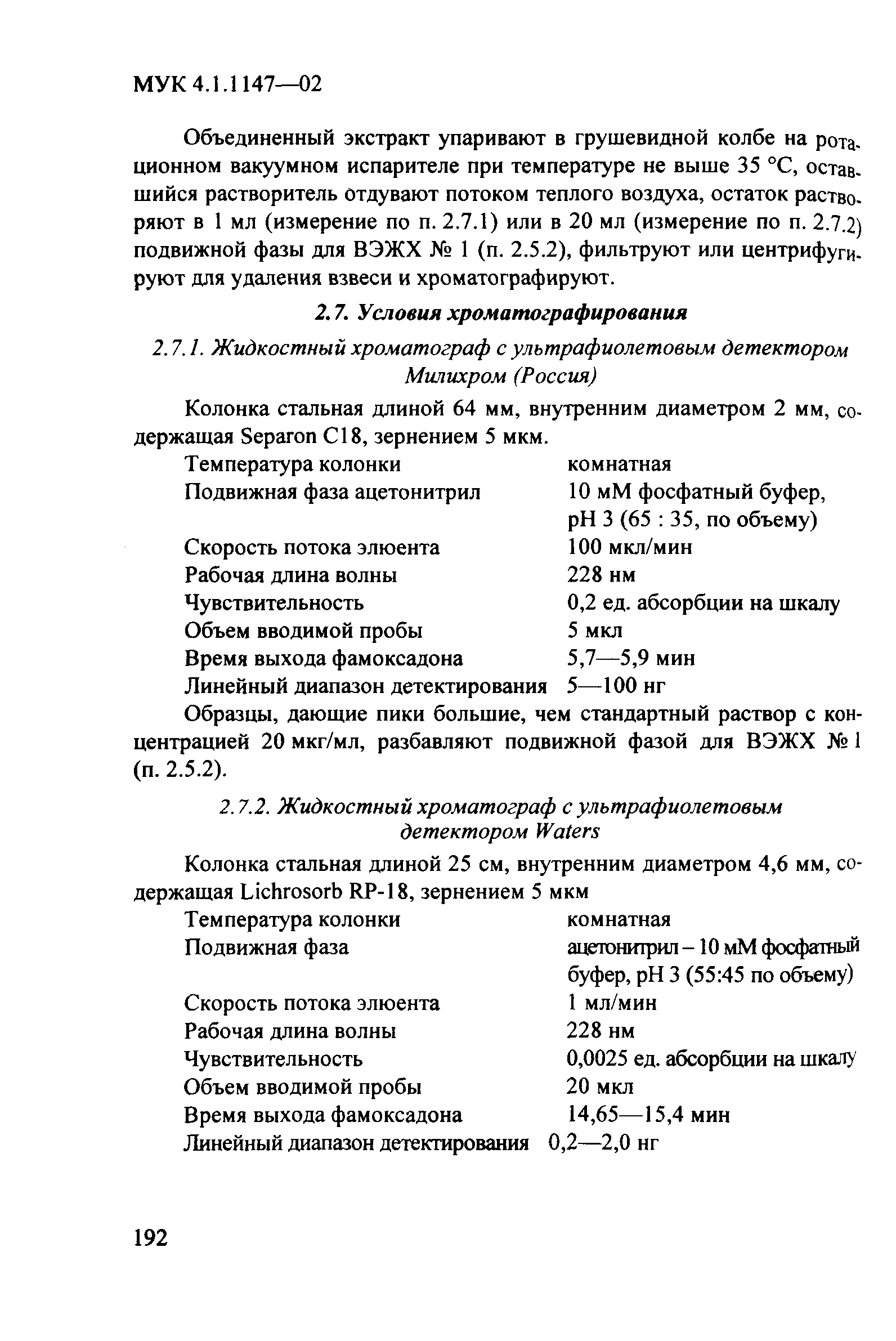 МУК 4.1.1147—02

Объединенный экстракт упаривают в грушевидной колбе на ротационном вакуумном испарителе при температуре не выше 35 °С, оставшийся растворитель отдувают потоком теплого воздуха, остаток растворяют в 1 мл (измерение по п. 2.7.1) или в 20 мл (измерение по п. 2.7.2) подвижной фазы для ВЭЖХ № 1 (п. 2.5.2), фильтруют или центрифугируют для удаления взвеси и хроматографируют.

2.7. Условия хроматографирования

2.7.1. Жидкостный хроматограф с ультрафиолетовым детектором Милихром (Россия)

Колонка стальная длиной 64 мм, внутренним диаметром 2 мм, содержащая Separon C18, зернением 5 мкм.

| | |
|---|---|
| Температура колонки | комнатная |
| Подвижная фаза ацетонитрил | 10 мМ фосфатный буфер, pH 3 (65 : 35, по объему) |
| Скорость потока элюента | 100 мкл/мин |
| Рабочая длина волны | 228 нм |
| Чувствительность | 0,2 ед. абсорбции на шкалу |
| Объем вводимой пробы | 5 мкл |
| Время выхода фамоксадона | 5,7—5,9 мин |
| Линейный диапазон детектирования | 5—100 нг |

Образцы, дающие пики большие, чем стандартный раствор с концентрацией 20 мкг/мл, разбавляют подвижной фазой для ВЭЖХ № 1 (п. 2.5.2).

2.7.2. Жидкостный хроматограф с ультрафиолетовым детектором Waters

Колонка стальная длиной 25 см, внутренним диаметром 4,6 мм, содержащая Lichrosorb RP-18, зернением 5 мкм

| | |
|---|---|
| Температура колонки | комнатная |
| Подвижная фаза | ацетонитрил – 10 мМ фосфатный буфер, pH 3 (55:45 по объему) |
| Скорость потока элюента | 1 мл/мин |
| Рабочая длина волны | 228 нм |
| Чувствительность | 0,0025 ед. абсорбции на шкалу |
| Объем вводимой пробы | 20 мкл |
| Время выхода фамоксадона | 14,65—15,4 мин |
| Линейный диапазон детектирования | 0,2—2,0 нг |

192